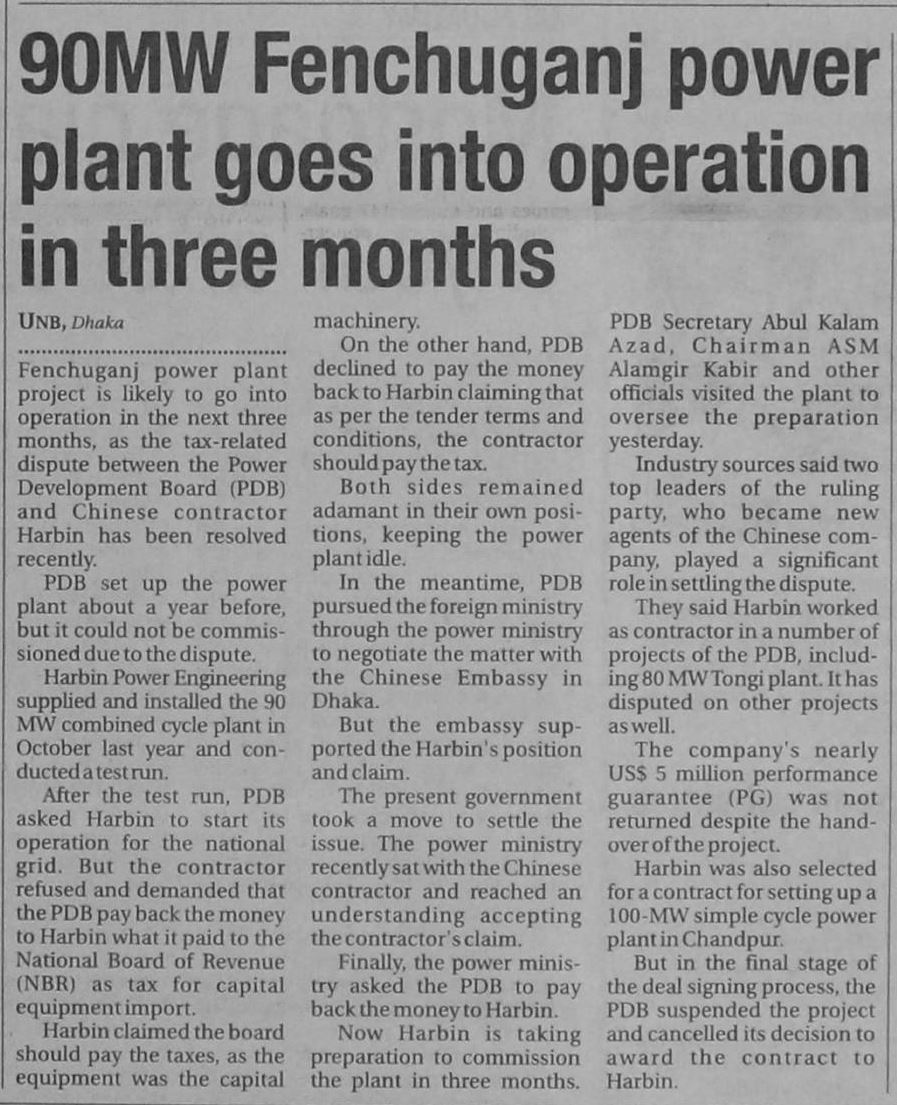 90MW Fenchuganj power plant goes into operation in three months

UNB, Dhaka

Fenchuganj power plant project is likely to go into operation in the next three months, as the tax-related dispute between the Power Development Board (PDB) and Chinese contractor Harbin has been resolved recently.

PDB set up the power plant about a year before, but it could not be commissioned due to the dispute.

Harbin Power Engineering supplied and installed the 90 MW combined cycle plant in October last year and conducted a test run.

After the test run, PDB asked Harbin to start its operation for the national grid. But the contractor refused and demanded that the PDB pay back the money to Harbin what it paid to the National Board of Revenue (NBR) as tax for capital equipment import.

Harbin claimed the board should pay the taxes, as the equipment was the capital machinery.

On the other hand, PDB declined to pay the money back to Harbin claiming that as per the tender terms and conditions, the contractor should pay the tax.

Both sides remained adamant in their own positions, keeping the power plant idle.

In the meantime, PDB pursued the foreign ministry through the power ministry to negotiate the matter with the Chinese Embassy in Dhaka.

But the embassy supported the Harbin's position and claim.

The present government took a move to settle the issue. The power ministry recently sat with the Chinese contractor and reached an understanding accepting the contractor's claim.

Finally, the power ministry asked the PDB to pay back the money to Harbin.

Now Harbin is taking preparation to commission the plant in three months.

PDB Secretary Abul Kalam Azad, Chairman ASM Alamgir Kabir and other officials visited the plant to oversee the preparation yesterday.

Industry sources said two top leaders of the ruling party, who became new agents of the Chinese company, played a significant role in settling the dispute.

They said Harbin worked as contractor in a number of projects of the PDB, including 80 MW Tongi plant. It has disputed on other projects as well.

The company's nearly US$ 5 million performance guarantee (PG) was not returned despite the handover of the project.

Harbin was also selected for a contract for setting up a 100-MW simple cycle power plant in Chandpur.

But in the final stage of the deal signing process, the PDB suspended the project and cancelled its decision to award the contract to Harbin.